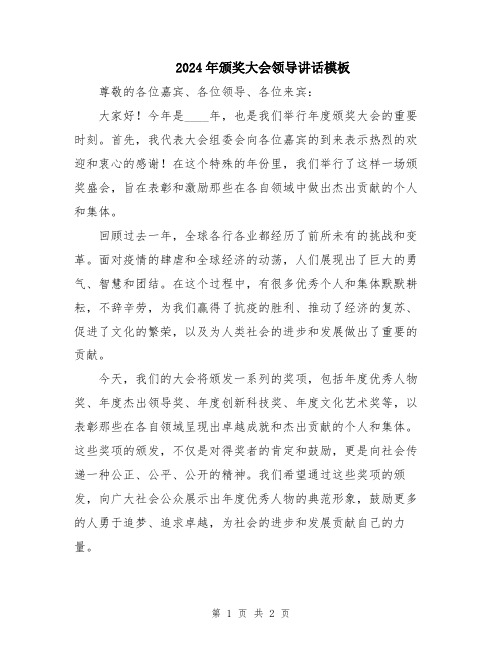 2024年颁奖大会领导讲话模板

尊敬的各位嘉宾、各位领导、各位来宾：

大家好！今年是____年，也是我们举行年度颁奖大会的重要时刻。首先，我代表大会组委会向各位嘉宾的到来表示热烈的欢迎和衷心的感谢！在这个特殊的年份里，我们举行了这样一场颁奖盛会，旨在表彰和激励那些在各自领域中做出杰出贡献的个人和集体。

回顾过去一年，全球各行各业都经历了前所未有的挑战和变革。面对疫情的肆虐和全球经济的动荡，人们展现出了巨大的勇气、智慧和团结。在这个过程中，有很多优秀个人和集体默默耕耘，不辞辛劳，为我们赢得了抗疫的胜利、推动了经济的复苏、促进了文化的繁荣，以及为人类社会的进步和发展做出了重要的贡献。

今天，我们的大会将颁发一系列的奖项，包括年度优秀人物奖、年度杰出领导奖、年度创新科技奖、年度文化艺术奖等，以表彰那些在各自领域呈现出卓越成就和杰出贡献的个人和集体。这些奖项的颁发，不仅是对得奖者的肯定和鼓励，更是向社会传递一种公正、公平、公开的精神。我们希望通过这些奖项的颁发，向广大社会公众展示出年度优秀人物的典范形象，鼓励更多的人勇于追梦、追求卓越，为社会的进步和发展贡献自己的力量。

第 1 页 共 2 页